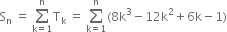 $S_n = \sum_{k=1}^{n} T_k = \sum_{k=1}^{n} (8k^3 - 12k^2 + 6k - 1)$